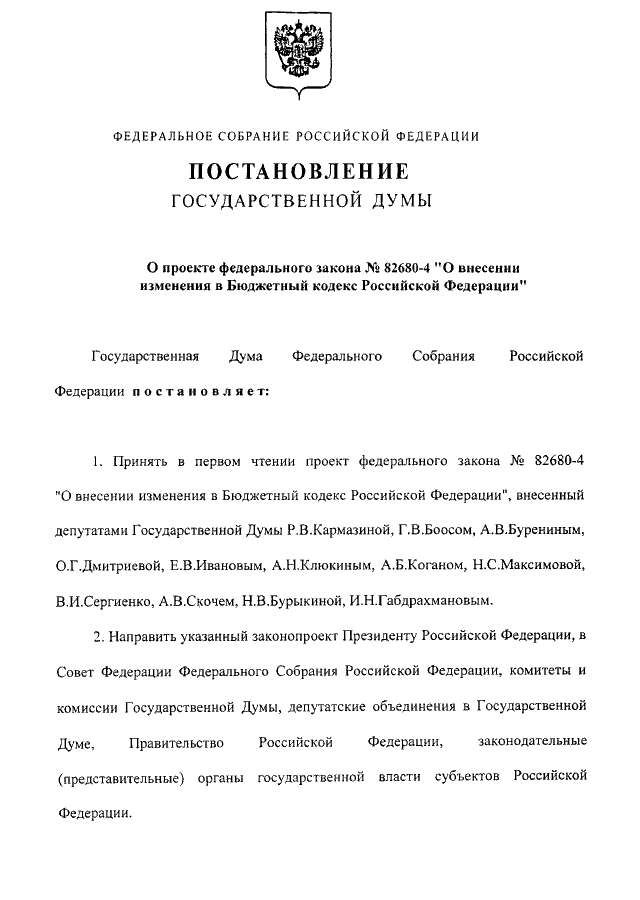 ФЕДЕРАЛЬНОЕ СОБРАНИЕ РОССИЙСКОЙ ФЕДЕРАЦИИ

ПОСТАНОВЛЕНИЕ
ГОСУДАРСТВЕННОЙ ДУМЫ

О проекте федерального закона № 82680-4 "О внесении изменения в Бюджетный кодекс Российской Федерации"

Государственная Дума Федерального Собрания Российской Федерации постановляет:

1. Принять в первом чтении проект федерального закона № 82680-4 "О внесении изменения в Бюджетный кодекс Российской Федерации", внесенный депутатами Государственной Думы Р.В.Кармазиной, Г.В.Боосом, А.В.Бурениным, О.Г.Дмитриевой, Е.В.Ивановым, А.Н.Клюкиным, А.Б.Коганом, Н.С.Максимовой, В.И.Сергиенко, А.В.Скочем, Н.В.Бурыкиной, И.Н.Габдрахмановым.

2. Направить указанный законопроект Президенту Российской Федерации, в Совет Федерации Федерального Собрания Российской Федерации, комитеты и комиссии Государственной Думы, депутатские объединения в Государственной Думе, Правительство Российской Федерации, законодательные (представительные) органы государственной власти субъектов Российской Федерации.